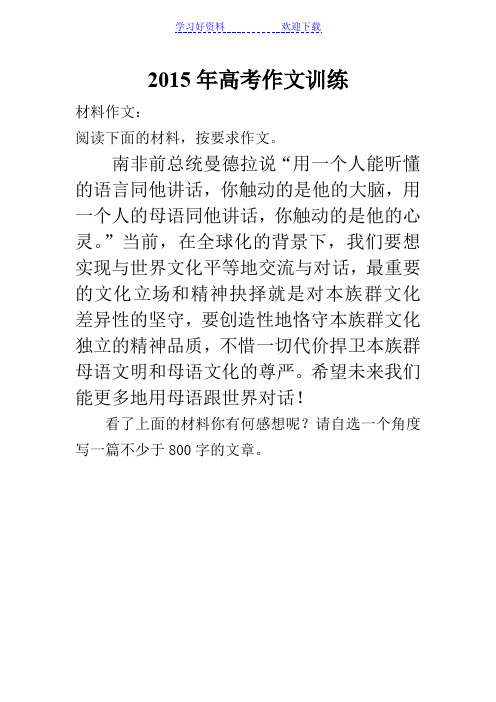 学习好资料 欢迎下载

2015 年高考作文训练

材料作文：

阅读下面的材料，按要求作文。

南非前总统曼德拉说“用一个人能听懂的语言同他讲话，你触动的是他的大脑，用一个人的母语同他讲话，你触动的是他的心灵。”当前，在全球化的背景下，我们要想实现与世界文化平等地交流与对话，最重要的文化立场和精神抉择就是对本族群文化差异性的坚守，要创造性地恪守本族群文化独立的精神品质，不惜一切代价捍卫本族群母语文明和母语文化的尊严。希望未来我们能更多地用母语跟世界对话！

看了上面的材料你有何感想呢？请自选一个角度写一篇不少于 800 字的文章。